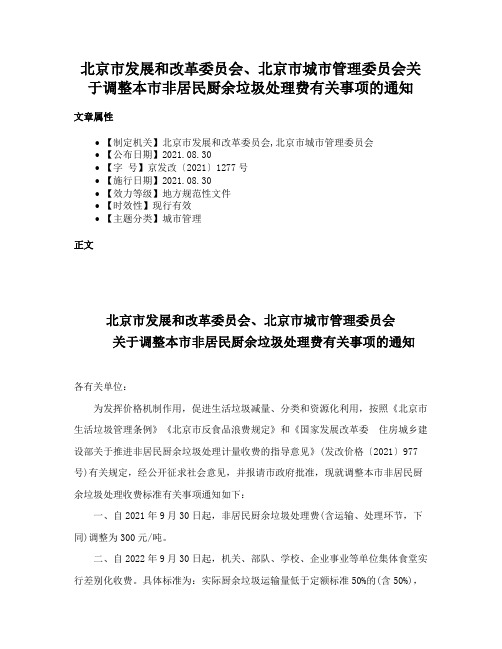 北京市发展和改革委员会、北京市城市管理委员会关于调整本市非居民厨余垃圾处理费有关事项的通知

文章属性

- 【制定机关】北京市发展和改革委员会,北京市城市管理委员会
- 【公布日期】2021.08.30
- 【字　号】京发改〔2021〕1277号
- 【施行日期】2021.08.30
- 【效力等级】地方规范性文件
- 【时效性】现行有效
- 【主题分类】城市管理

正文

北京市发展和改革委员会、北京市城市管理委员会
关于调整本市非居民厨余垃圾处理费有关事项的通知

各有关单位：

为发挥价格机制作用，促进生活垃圾减量、分类和资源化利用，按照《北京市生活垃圾管理条例》《北京市反食品浪费规定》和《国家发展改革委　住房城乡建设部关于推进非居民厨余垃圾处理计量收费的指导意见》(发改价格〔2021〕977号)有关规定，经公开征求社会意见，并报请市政府批准，现就调整本市非居民厨余垃圾处理收费标准有关事项通知如下：

一、自2021年9月30日起，非居民厨余垃圾处理费(含运输、处理环节，下同)调整为300元/吨。

二、自2022年9月30日起，机关、部队、学校、企业事业等单位集体食堂实行差别化收费。具体标准为：实际厨余垃圾运输量低于定额标准50%的(含50%)，